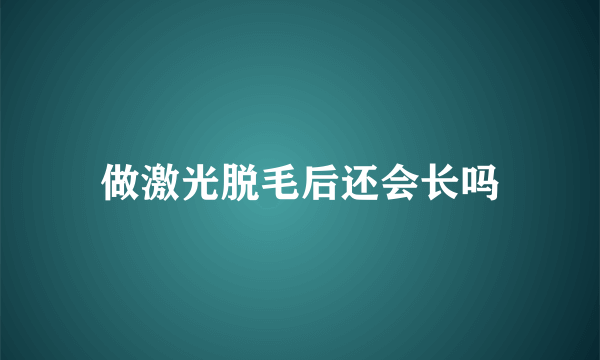 做激光脱毛后还会长吗